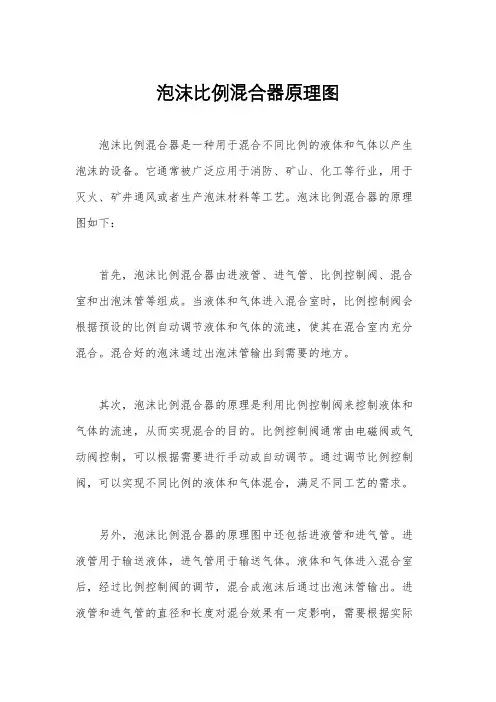 泡沫比例混合器原理图

泡沫比例混合器是一种用于混合不同比例的液体和气体以产生泡沫的设备。它通常被广泛应用于消防、矿山、化工等行业，用于灭火、矿井通风或者生产泡沫材料等工艺。泡沫比例混合器的原理图如下：

首先，泡沫比例混合器由进液管、进气管、比例控制阀、混合室和出泡沫管等组成。当液体和气体进入混合室时，比例控制阀会根据预设的比例自动调节液体和气体的流速，使其在混合室内充分混合。混合好的泡沫通过出泡沫管输出到需要的地方。

其次，泡沫比例混合器的原理是利用比例控制阀来控制液体和气体的流速，从而实现混合的目的。比例控制阀通常由电磁阀或气动阀控制，可以根据需要进行手动或自动调节。通过调节比例控制阀，可以实现不同比例的液体和气体混合，满足不同工艺的需求。

另外，泡沫比例混合器的原理图中还包括进液管和进气管。进液管用于输送液体，进气管用于输送气体。液体和气体进入混合室后，经过比例控制阀的调节，混合成泡沫后通过出泡沫管输出。进液管和进气管的直径和长度对混合效果有一定影响，需要根据实际